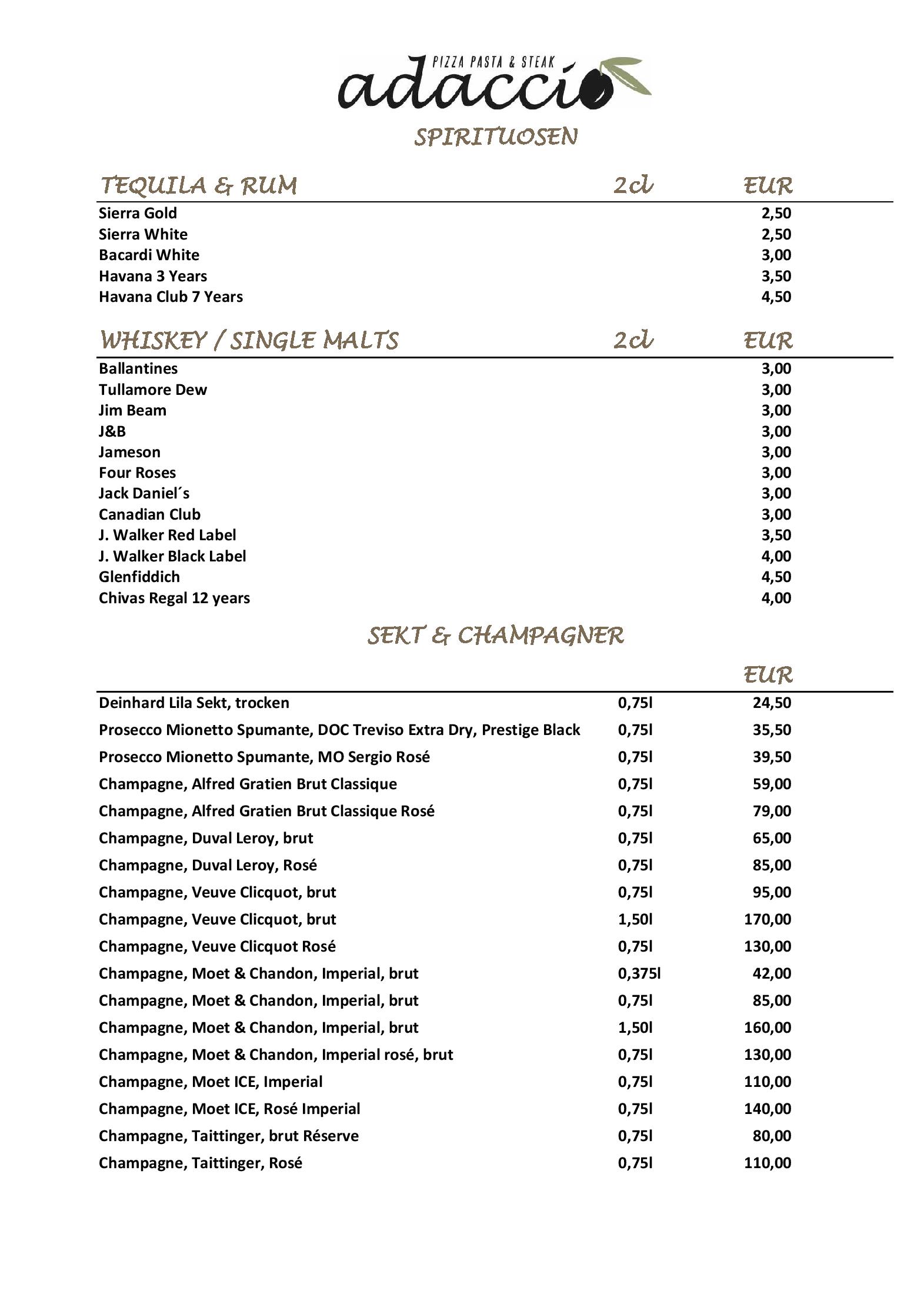 PIZZA PASTA & STEAK
adaccio

SPIRITUOSEN

| TEQUILA & RUM | 2cl | EUR |
|---|---|---|
| Sierra Gold | | 2,50 |
| Sierra White | | 2,50 |
| Bacardi White | | 3,00 |
| Havana 3 Years | | 3,50 |
| Havana Club 7 Years | | 4,50 |

| WHISKEY / SINGLE MALTS | 2cl | EUR |
|---|---|---|
| Ballantines | | 3,00 |
| Tullamore Dew | | 3,00 |
| Jim Beam | | 3,00 |
| J&B | | 3,00 |
| Jameson | | 3,00 |
| Four Roses | | 3,00 |
| Jack Daniel´s | | 3,00 |
| Canadian Club | | 3,00 |
| J. Walker Red Label | | 3,50 |
| J. Walker Black Label | | 4,00 |
| Glenfiddich | | 4,50 |
| Chivas Regal 12 years | | 4,00 |

SEKT & CHAMPAGNER

| | | EUR |
|---|---|---|
| Deinhard Lila Sekt, trocken | 0,75l | 24,50 |
| Prosecco Mionetto Spumante, DOC Treviso Extra Dry, Prestige Black | 0,75l | 35,50 |
| Prosecco Mionetto Spumante, MO Sergio Rosé | 0,75l | 39,50 |
| Champagne, Alfred Gratien Brut Classique | 0,75l | 59,00 |
| Champagne, Alfred Gratien Brut Classique Rosé | 0,75l | 79,00 |
| Champagne, Duval Leroy, brut | 0,75l | 65,00 |
| Champagne, Duval Leroy, Rosé | 0,75l | 85,00 |
| Champagne, Veuve Clicquot, brut | 0,75l | 95,00 |
| Champagne, Veuve Clicquot, brut | 1,50l | 170,00 |
| Champagne, Veuve Clicquot Rosé | 0,75l | 130,00 |
| Champagne, Moet & Chandon, Imperial, brut | 0,375l | 42,00 |
| Champagne, Moet & Chandon, Imperial, brut | 0,75l | 85,00 |
| Champagne, Moet & Chandon, Imperial, brut | 1,50l | 160,00 |
| Champagne, Moet & Chandon, Imperial rosé, brut | 0,75l | 130,00 |
| Champagne, Moet ICE, Imperial | 0,75l | 110,00 |
| Champagne, Moet ICE, Rosé Imperial | 0,75l | 140,00 |
| Champagne, Taittinger, brut Réserve | 0,75l | 80,00 |
| Champagne, Taittinger, Rosé | 0,75l | 110,00 |